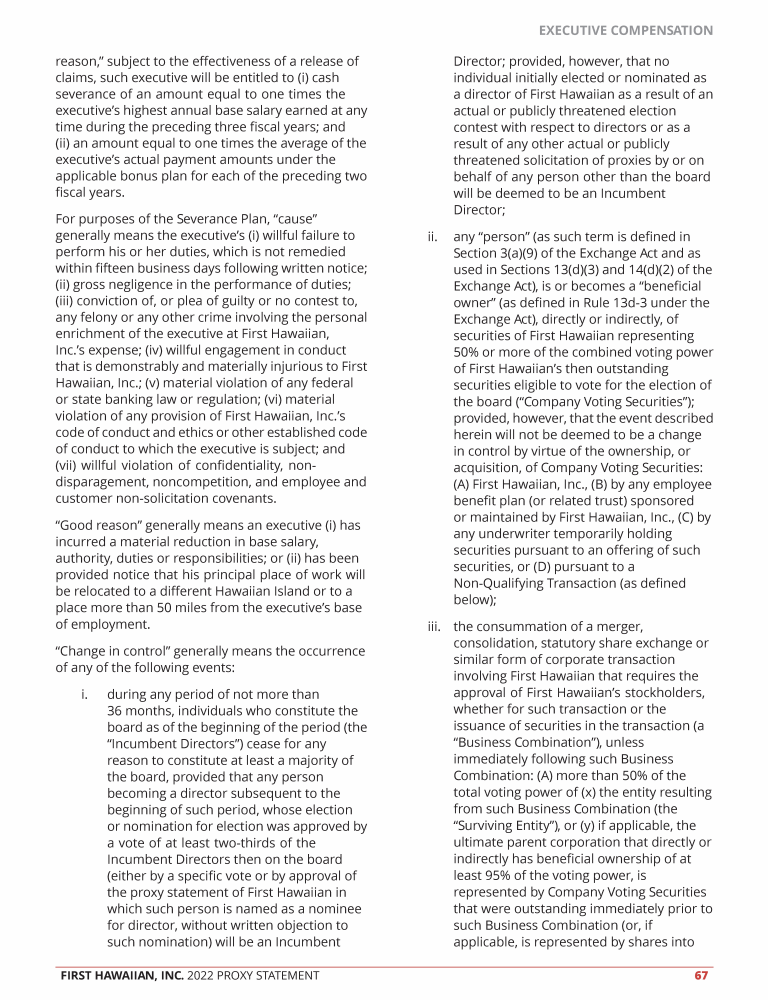 EXECUTIVE COMPENSATION

reason," subject to the effectiveness of a release of claims, such executive will be entitled to (i) cash severance of an amount equal to one times the executive's highest annual base salary earned at any time during the preceding three fiscal years; and (ii) an amount equal to one times the average of the executive's actual payment amounts under the applicable bonus plan for each of the preceding two fiscal years.

For purposes of the Severance Plan, "cause" generally means the executive's (i) willful failure to perform his or her duties, which is not remedied within fifteen business days following written notice; (ii) gross negligence in the performance of duties; (iii) conviction of, or plea of guilty or no contest to, any felony or any other crime involving the personal enrichment of the executive at First Hawaiian, Inc.'s expense; (iv) willful engagement in conduct that is demonstrably and materially injurious to First Hawaiian, Inc.; (v) material violation of any federal or state banking law or regulation; (vi) material violation of any provision of First Hawaiian, Inc.'s code of conduct and ethics or other established code of conduct to which the executive is subject; and (vii) willful violation of confidentiality, non-disparagement, noncompetition, and employee and customer non-solicitation covenants.

"Good reason" generally means an executive (i) has incurred a material reduction in base salary, authority, duties or responsibilities; or (ii) has been provided notice that his principal place of work will be relocated to a different Hawaiian Island or to a place more than 50 miles from the executive's base of employment.

"Change in control" generally means the occurrence of any of the following events:

i. during any period of not more than 36 months, individuals who constitute the board as of the beginning of the period (the "Incumbent Directors") cease for any reason to constitute at least a majority of the board, provided that any person becoming a director subsequent to the beginning of such period, whose election or nomination for election was approved by a vote of at least two-thirds of the Incumbent Directors then on the board (either by a specific vote or by approval of the proxy statement of First Hawaiian in which such person is named as a nominee for director, without written objection to such nomination) will be an Incumbent Director; provided, however, that no individual initially elected or nominated as a director of First Hawaiian as a result of an actual or publicly threatened election contest with respect to directors or as a result of any other actual or publicly threatened solicitation of proxies by or on behalf of any person other than the board will be deemed to be an Incumbent Director;

ii. any "person" (as such term is defined in Section 3(a)(9) of the Exchange Act and as used in Sections 13(d)(3) and 14(d)(2) of the Exchange Act), is or becomes a "beneficial owner" (as defined in Rule 13d-3 under the Exchange Act), directly or indirectly, of securities of First Hawaiian representing 50% or more of the combined voting power of First Hawaiian's then outstanding securities eligible to vote for the election of the board ("Company Voting Securities"); provided, however, that the event described herein will not be deemed to be a change in control by virtue of the ownership, or acquisition, of Company Voting Securities: (A) First Hawaiian, Inc., (B) by any employee benefit plan (or related trust) sponsored or maintained by First Hawaiian, Inc., (C) by any underwriter temporarily holding securities pursuant to an offering of such securities, or (D) pursuant to a Non-Qualifying Transaction (as defined below);

iii. the consummation of a merger, consolidation, statutory share exchange or similar form of corporate transaction involving First Hawaiian that requires the approval of First Hawaiian's stockholders, whether for such transaction or the issuance of securities in the transaction (a "Business Combination"), unless immediately following such Business Combination: (A) more than 50% of the total voting power of (x) the entity resulting from such Business Combination (the "Surviving Entity"), or (y) if applicable, the ultimate parent corporation that directly or indirectly has beneficial ownership of at least 95% of the voting power, is represented by Company Voting Securities that were outstanding immediately prior to such Business Combination (or, if applicable, is represented by shares into

FIRST HAWAIIAN, INC. 2022 PROXY STATEMENT 67